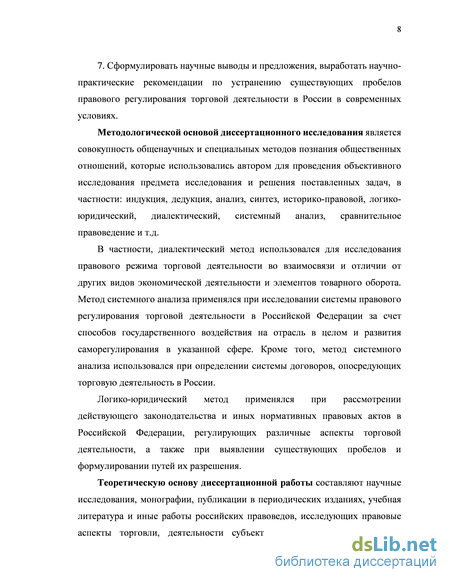 8

7. Сформулировать научные выводы и предложения, выработать научно-практические рекомендации по устранению существующих пробелов правового регулирования торговой деятельности в России в современных условиях.

Методологической основой диссертационного исследования является совокупность общенаучных и специальных методов познания общественных отношений, которые использовались автором для проведения объективного исследования предмета исследования и решения поставленных задач, в частности: индукция, дедукция, анализ, синтез, историко-правовой, логико-юридический, диалектический, системный анализ, сравнительное правоведение и т.д.

В частности, диалектический метод использовался для исследования правового режима торговой деятельности во взаимосвязи и отличии от других видов экономической деятельности и элементов товарного оборота. Метод системного анализа применялся при исследовании системы правового регулирования торговой деятельности в Российской Федерации за счет способов государственного воздействия на отрасль в целом и развития саморегулирования в указанной сфере. Кроме того, метод системного анализа использовался при определении системы договоров, опосредующих торговую деятельность в России.

Логико-юридический метод применялся при рассмотрении действующего законодательства и иных нормативных правовых актов в Российской Федерации, регулирующих различные аспекты торговой деятельности, а также при выявлении существующих пробелов и формулировании путей их разрешения.

Теоретическую основу диссертационной работы составляют научные исследования, монографии, публикации в периодических изданиях, учебная литература и иные работы российских правоведов, исследующих правовые аспекты торговли, деятельности субъект

dsLib.net
библиотека диссертаций